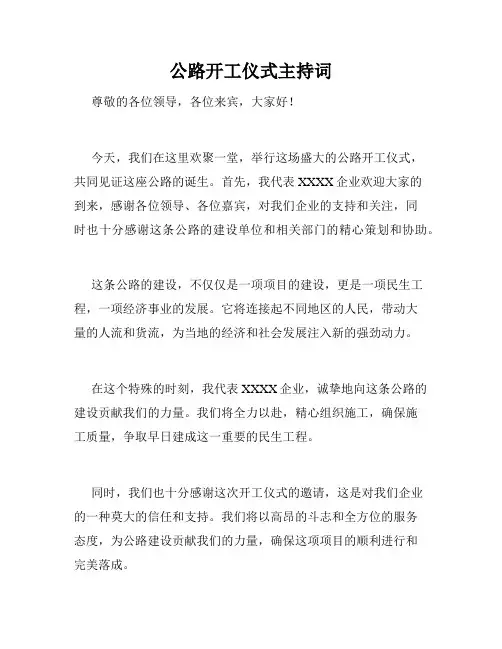 公路开工仪式主持词

尊敬的各位领导，各位来宾，大家好！

今天，我们在这里欢聚一堂，举行这场盛大的公路开工仪式，共同见证这座公路的诞生。首先，我代表 XXXX 企业欢迎大家的到来，感谢各位领导、各位嘉宾，对我们企业的支持和关注，同时也十分感谢这条公路的建设单位和相关部门的精心策划和协助。

这条公路的建设，不仅仅是一项项目的建设，更是一项民生工程，一项经济事业的发展。它将连接起不同地区的人民，带动大量的人流和货流，为当地的经济和社会发展注入新的强劲动力。

在这个特殊的时刻，我代表 XXXX 企业，诚挚地向这条公路的建设贡献我们的力量。我们将全力以赴，精心组织施工，确保施工质量，争取早日建成这一重要的民生工程。

同时，我们也十分感谢这次开工仪式的邀请，这是对我们企业的一种莫大的信任和支持。我们将以高昂的斗志和全方位的服务态度，为公路建设贡献我们的力量，确保这项项目的顺利进行和完美落成。